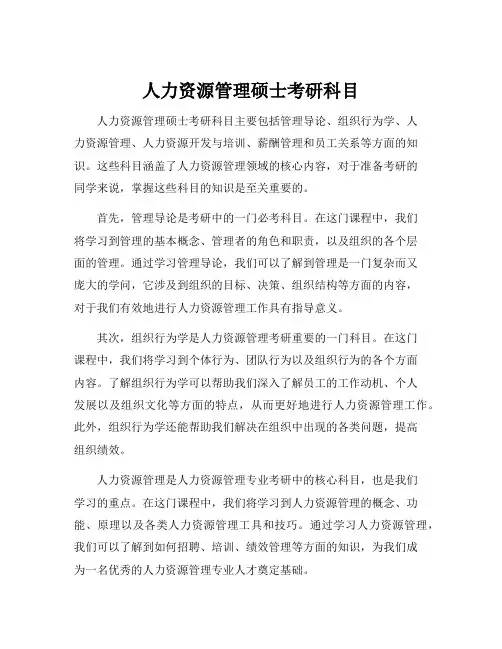 人力资源管理硕士考研科目

人力资源管理硕士考研科目主要包括管理导论、组织行为学、人力资源管理、人力资源开发与培训、薪酬管理和员工关系等方面的知识。这些科目涵盖了人力资源管理领域的核心内容，对于准备考研的同学来说，掌握这些科目的知识是至关重要的。

首先，管理导论是考研中的一门必考科目。在这门课程中，我们将学习到管理的基本概念、管理者的角色和职责，以及组织的各个层面的管理。通过学习管理导论，我们可以了解到管理是一门复杂而又庞大的学问，它涉及到组织的目标、决策、组织结构等方面的内容，对于我们有效地进行人力资源管理工作具有指导意义。

其次，组织行为学是人力资源管理考研重要的一门科目。在这门课程中，我们将学习到个体行为、团队行为以及组织行为的各个方面内容。了解组织行为学可以帮助我们深入了解员工的工作动机、个人发展以及组织文化等方面的特点，从而更好地进行人力资源管理工作。此外，组织行为学还能帮助我们解决在组织中出现的各类问题，提高组织绩效。

人力资源管理是人力资源管理专业考研中的核心科目，也是我们学习的重点。在这门课程中，我们将学习到人力资源管理的概念、功能、原理以及各类人力资源管理工具和技巧。通过学习人力资源管理，我们可以了解到如何招聘、培训、绩效管理等方面的知识，为我们成为一名优秀的人力资源管理专业人才奠定基础。